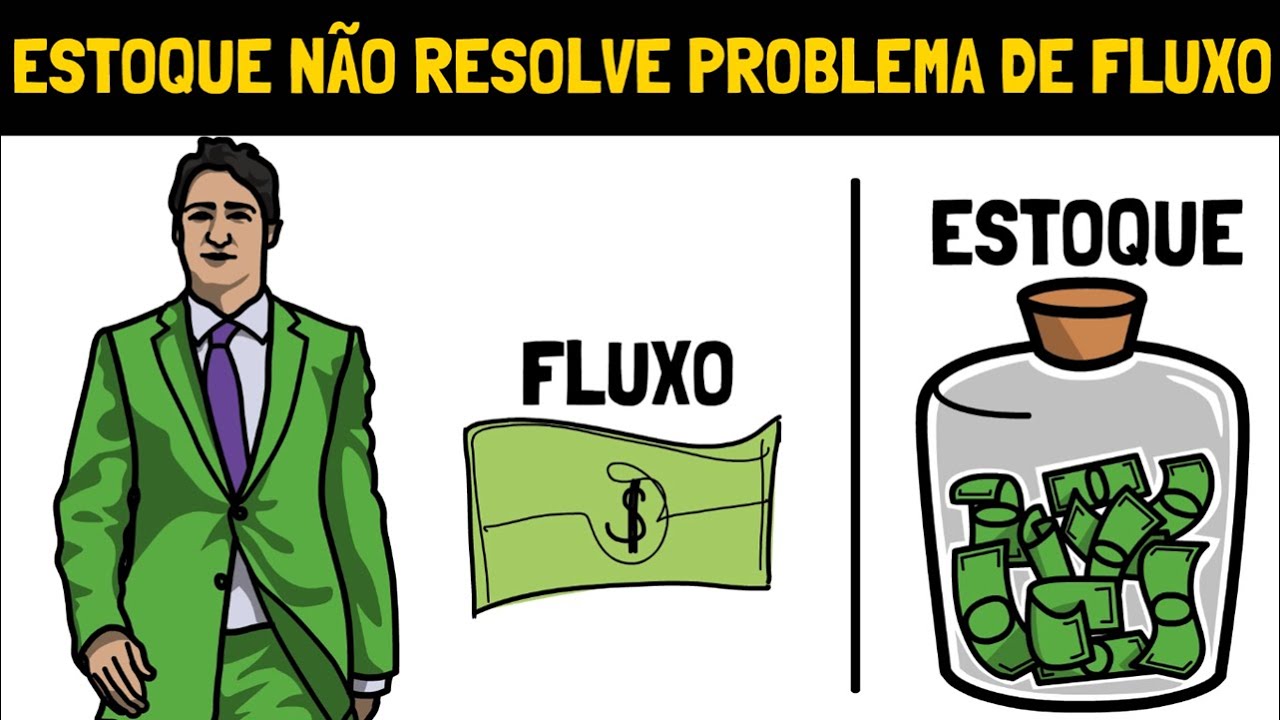 ESTOQUE NÃO RESOLVE PROBLEMA DE FLUXO

FLUXO

$

ESTOQUE